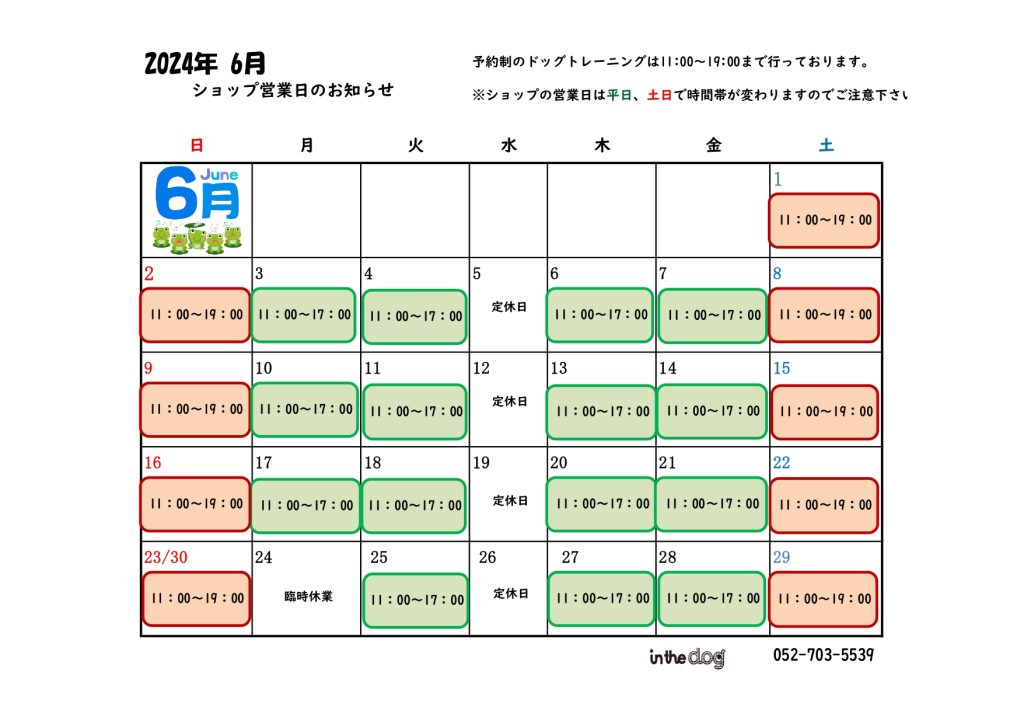 2024年 6月
ショップ営業日のお知らせ

予約制のドッグトレーニングは11:00～19:00まで行っております。
※ショップの営業日は平日、土日で時間帯が変わりますのでご注意下さい

| 日 | 月 | 火 | 水 | 木 | 金 | 土 |
|---|---|---|---|---|---|---|
| June 6月 | | | | | | 1 11：00～19：00 |
| 2 11：00～19：00 | 3 11：00～17：00 | 4 11：00～17：00 | 5 定休日 | 6 11：00～17：00 | 7 11：00～17：00 | 8 11：00～19：00 |
| 9 11：00～19：00 | 10 11：00～17：00 | 11 11：00～17：00 | 12 定休日 | 13 11：00～17：00 | 14 11：00～17：00 | 15 11：00～19：00 |
| 16 11：00～19：00 | 17 11：00～17：00 | 18 11：00～17：00 | 19 定休日 | 20 11：00～17：00 | 21 11：00～17：00 | 22 11：00～19：00 |
| 23/30 11：00～19：00 | 24 臨時休業 | 25 11：00～17：00 | 26 定休日 | 27 11：00～17：00 | 28 11：00～17：00 | 29 11：00～19：00 |

in the dog 052-703-5539